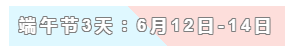 端午节3天：6月12日-14日